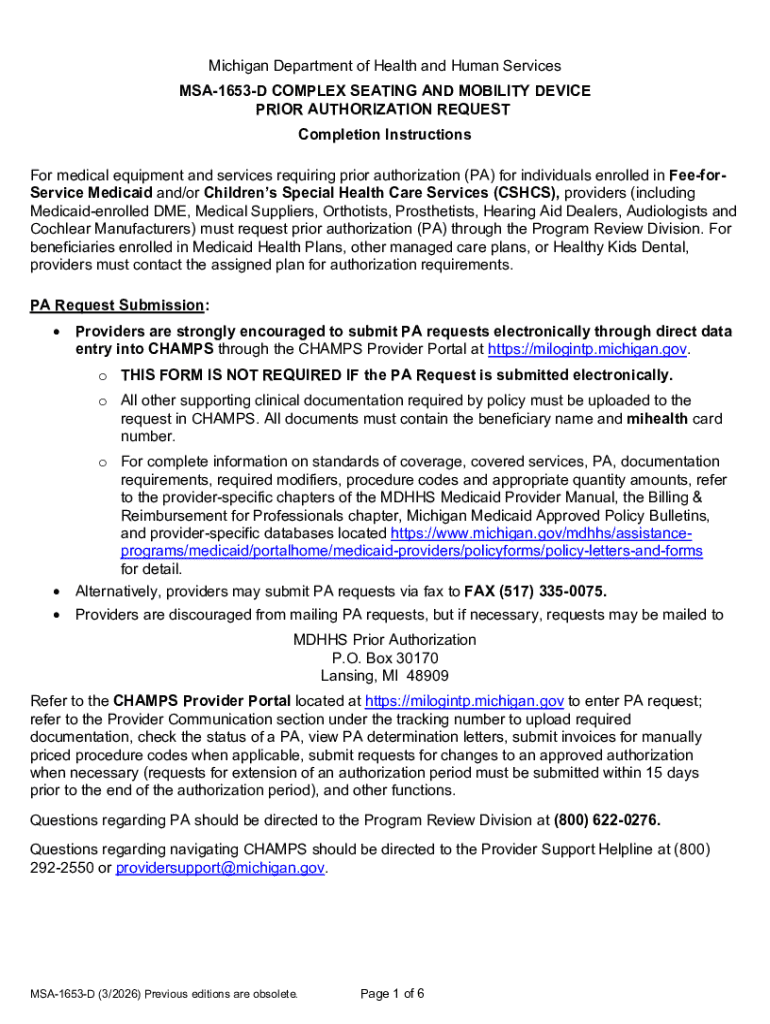 Michigan Department of Health and Human Services
MSA-1653-D COMPLEX SEATING AND MOBILITY DEVICE
PRIOR AUTHORIZATION REQUEST
Completion Instructions

For medical equipment and services requiring prior authorization (PA) for individuals enrolled in Fee-for-Service Medicaid and/or Children's Special Health Care Services (CSHCS), providers (including Medicaid-enrolled DME, Medical Suppliers, Orthotists, Prosthetists, Hearing Aid Dealers, Audiologists and Cochlear Manufacturers) must request prior authorization (PA) through the Program Review Division. For beneficiaries enrolled in Medicaid Health Plans, other managed care plans, or Healthy Kids Dental, providers must contact the assigned plan for authorization requirements.

PA Request Submission:

• Providers are strongly encouraged to submit PA requests electronically through direct data entry into CHAMPS through the CHAMPS Provider Portal at https://milogintp.michigan.gov.
  o THIS FORM IS NOT REQUIRED IF the PA Request is submitted electronically.
  o All other supporting clinical documentation required by policy must be uploaded to the request in CHAMPS. All documents must contain the beneficiary name and mihealth card number.
  o For complete information on standards of coverage, covered services, PA, documentation requirements, required modifiers, procedure codes and appropriate quantity amounts, refer to the provider-specific chapters of the MDHHS Medicaid Provider Manual, the Billing & Reimbursement for Professionals chapter, Michigan Medicaid Approved Policy Bulletins, and provider-specific databases located https://www.michigan.gov/mdhhs/assistance-programs/medicaid/portalhome/medicaid-providers/policyforms/policy-letters-and-forms for detail.
• Alternatively, providers may submit PA requests via fax to FAX (517) 335-0075.
• Providers are discouraged from mailing PA requests, but if necessary, requests may be mailed to

MDHHS Prior Authorization
P.O. Box 30170
Lansing, MI 48909

Refer to the CHAMPS Provider Portal located at https://milogintp.michigan.gov to enter PA request; refer to the Provider Communication section under the tracking number to upload required documentation, check the status of a PA, view PA determination letters, submit invoices for manually priced procedure codes when applicable, submit requests for changes to an approved authorization when necessary (requests for extension of an authorization period must be submitted within 15 days prior to the end of the authorization period), and other functions.

Questions regarding PA should be directed to the Program Review Division at (800) 622-0276.

Questions regarding navigating CHAMPS should be directed to the Provider Support Helpline at (800) 292-2550 or providersupport@michigan.gov.

MSA-1653-D (3/2026) Previous editions are obsolete.
Page 1 of 6